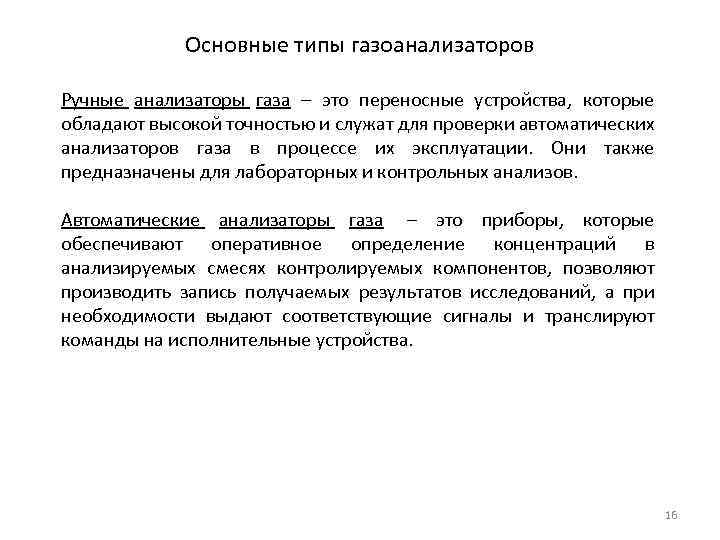 Основные типы газоанализаторов

Ручные анализаторы газа – это переносные устройства, которые обладают высокой точностью и служат для проверки автоматических анализаторов газа в процессе их эксплуатации. Они также предназначены для лабораторных и контрольных анализов.

Автоматические анализаторы газа – это приборы, которые обеспечивают оперативное определение концентраций в анализируемых смесях контролируемых компонентов, позволяют производить запись получаемых результатов исследований, а при необходимости выдают соответствующие сигналы и транслируют команды на исполнительные устройства.

16